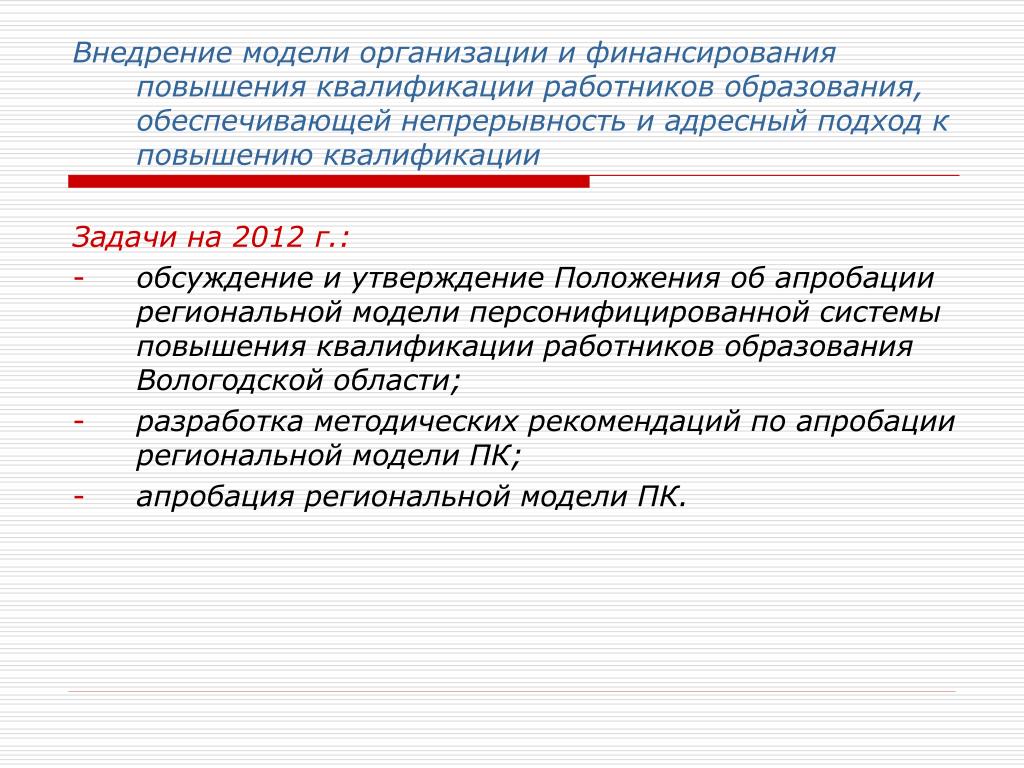 Внедрение модели организации и финансирования повышения квалификации работников образования, обеспечивающей непрерывность и адресный подход к повышению квалификации

Задачи на 2012 г.:
- обсуждение и утверждение Положения об апробации региональной модели персонифицированной системы повышения квалификации работников образования Вологодской области;
- разработка методических рекомендаций по апробации региональной модели ПК;
- апробация региональной модели ПК.